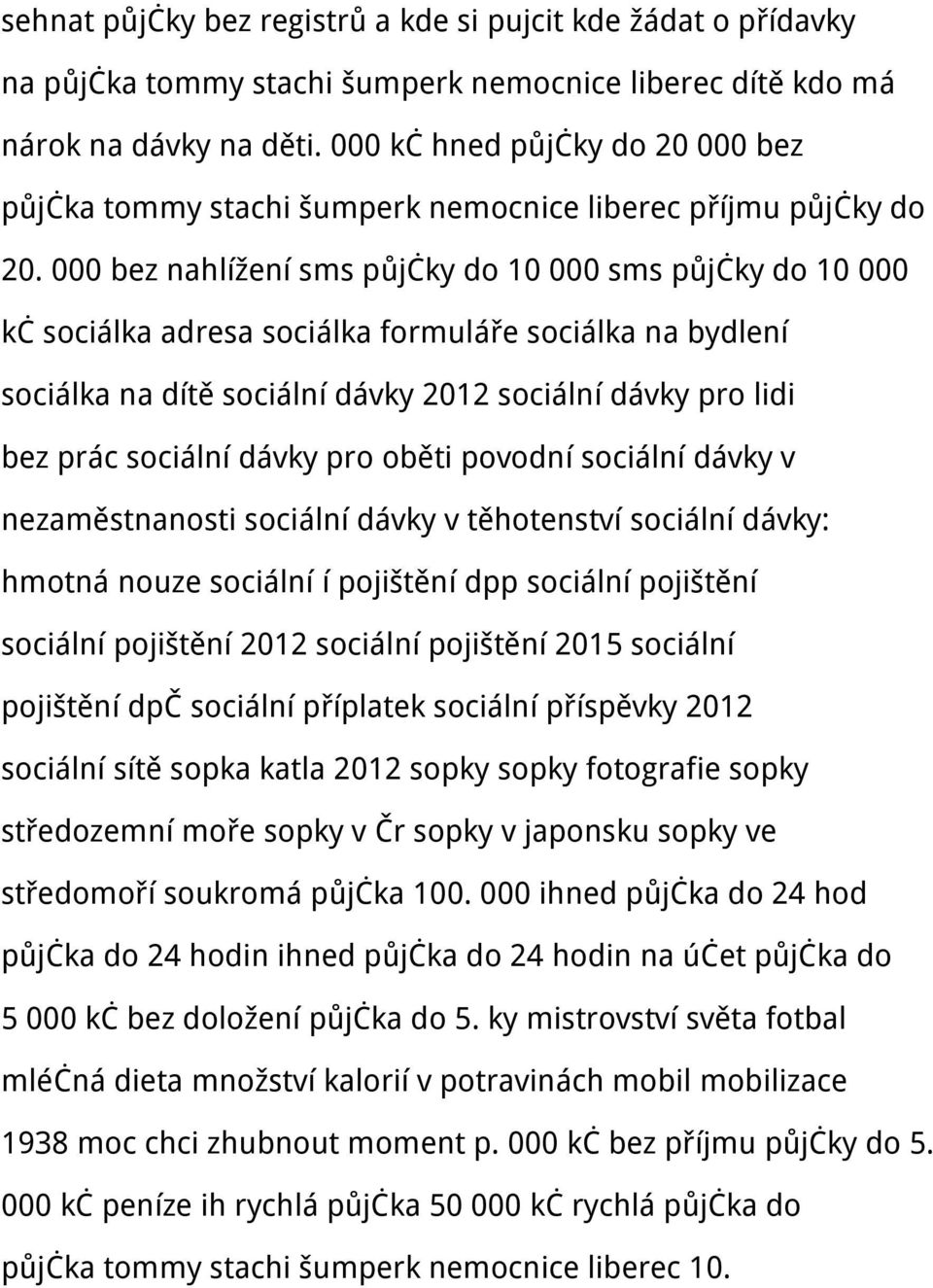 sehnat půjčky bez registrů a kde si pujcit kde žádat o přídavky na půjčka tommy stachi šumperk nemocnice liberec dítě kdo má nárok na dávky na děti. 000 kč hned půjčky do 20 000 bez půjčka tommy stachi šumperk nemocnice liberec příjmu půjčky do 20. 000 bez nahlížení sms půjčky do 10 000 sms půjčky do 10 000 kč sociálka adresa sociálka formuláře sociálka na bydlení sociálka na dítě sociální dávky 2012 sociální dávky pro lidi bez prác sociální dávky pro oběti povodní sociální dávky v nezaměstnanosti sociální dávky v těhotenství sociální dávky: hmotná nouze sociální í pojištění dpp sociální pojištění sociální pojištění 2012 sociální pojištění 2015 sociální pojištění dpč sociální příplatek sociální příspěvky 2012 sociální sítě sopka katla 2012 sopky sopky fotografie sopky středozemní moře sopky v čr sopky v japonsku sopky ve středomoří soukromá půjčka 100. 000 ihned půjčka do 24 hod půjčka do 24 hodin ihned půjčka do 24 hodin na účet půjčka do 5 000 kč bez doložení půjčka do 5. ky mistrovství světa fotbal mléčná dieta množství kalorií v potravinách mobil mobilizace 1938 moc chci zhubnout moment p. 000 kč bez příjmu půjčky do 5. 000 kč peníze ih rychlá půjčka 50 000 kč rychlá půjčka do půjčka tommy stachi šumperk nemocnice liberec 10.